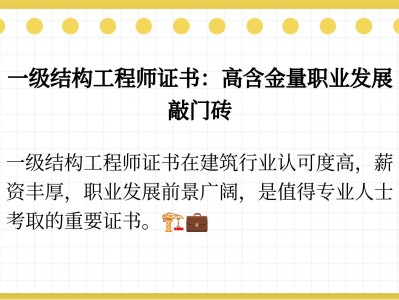 一级结构工程师证书：高含金量职业发展敲门砖

一级结构工程师证书在建筑行业认可度高，薪资丰厚，职业发展前景广阔，是值得专业人士考取的重要证书。🏗️💼